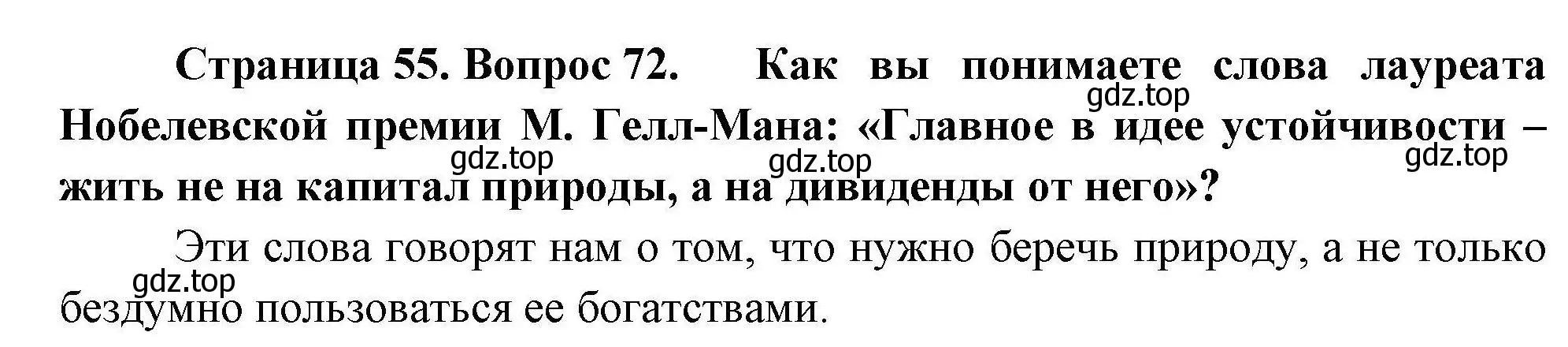 Страница 55. Вопрос 72. Как вы понимаете слова лауреата Нобелевской премии М. Гелл-Мана: «Главное в идее устойчивости – жить не на капитал природы, а на дивиденды от него»?

gdz.top gdz.top gdz.top gdz.top

Эти слова говорят нам о том, что нужно беречь природу, а не только бездумно пользоваться ее богатствами.

gdz.top